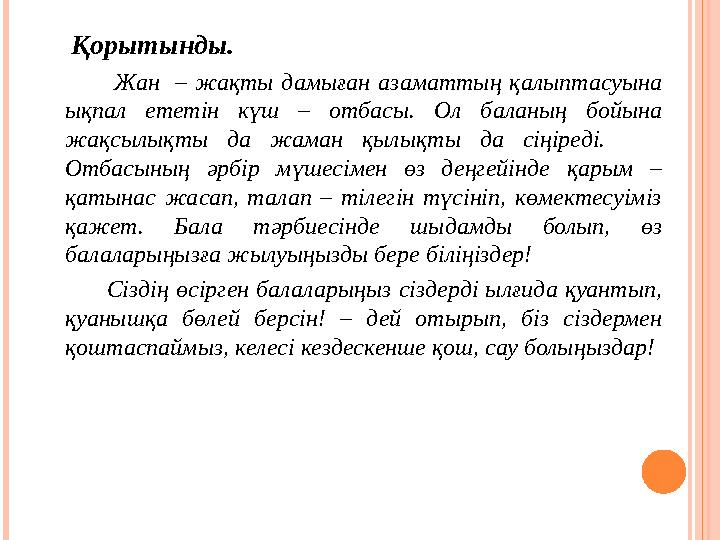 Қорытынды.

Жан – жақты дамыған азаматтың қалыптасуына ықпал ететін күш – отбасы. Ол баланың бойына жақсылықты да жаман қылықты да сіңіреді. Отбасының әрбір мүшесімен өз деңгейінде қарым – қатынас жасап, талап – тілегін түсініп, көмектесуіміз қажет. Бала тәрбиесінде шыдамды болып, өз балаларыңызға жылуыңызды бере біліңіздер!

Сіздің өсірген балаларыңыз сіздерді ылғида қуантып, қуанышқа бөлей берсін! – дей отырып, біз сіздермен қоштаспаймыз, келесі кездескенше қош, сау болыңыздар!